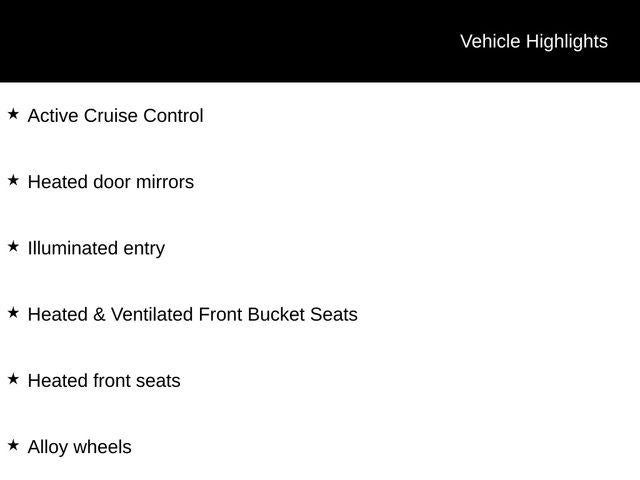 Vehicle Highlights

★ Active Cruise Control

★ Heated door mirrors

★ Illuminated entry

★ Heated & Ventilated Front Bucket Seats

★ Heated front seats

★ Alloy wheels